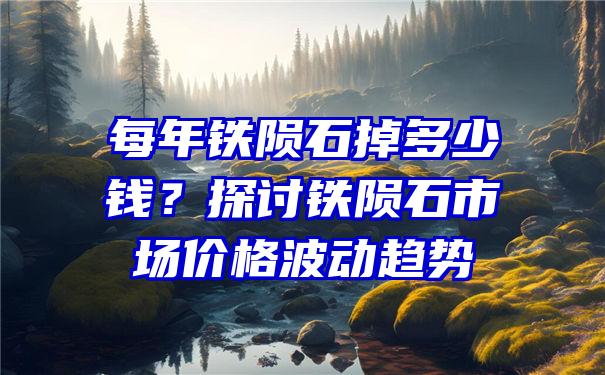 每年铁陨石掉多少钱？探讨铁陨石市场价格波动趋势